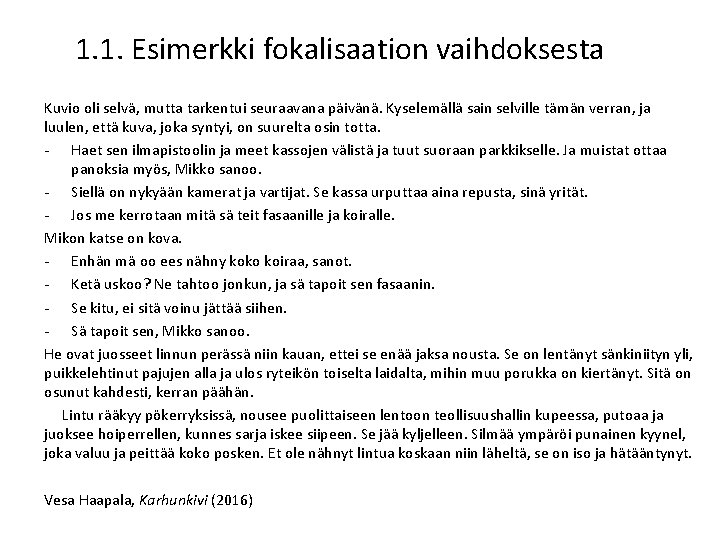 1.1. Esimerkki fokalisaation vaihdoksesta

Kuvio oli selvä, mutta tarkentui seuraavana päivänä. Kyselemällä sain selville tämän verran, ja luulen, että kuva, joka syntyi, on suurelta osin totta.

- Haet sen ilmapistoolin ja meet kassojen välistä ja tuut suoraan parkkikselle. Ja muistat ottaa panoksia myös, Mikko sanoo.
- Siellä on nykyään kamerat ja vartijat. Se kassa urputtaa aina repusta, sinä yrität.
- Jos me kerrotaan mitä sä teit fasaanille ja koiralle.

Mikon katse on kova.

- Enhän mä oo ees nähny koko koiraa, sanot.
- Ketä uskoo? Ne tahtoo jonkun, ja sä tapoit sen fasaanin.
- Se kitu, ei sitä voinu jättää siihen.
- Sä tapoit sen, Mikko sanoo.

He ovat juosseet linnun perässä niin kauan, ettei se enää jaksa nousta. Se on lentänyt sänkiniityn yli, puikkelehtinut pajujen alla ja ulos ryteikön toiselta laidalta, mihin muu porukka on kiertänyt. Sitä on osunut kahdesti, kerran päähän.

Lintu rääkyy pökerryksissä, nousee puolittaiseen lentoon teollisuushallin kupeessa, putoaa ja juoksee hoiperrellen, kunnes sarja iskee siipeen. Se jää kyljelleen. Silmää ympäröi punainen kyynel, joka valuu ja peittää koko posken. Et ole nähnyt lintua koskaan niin läheltä, se on iso ja hätääntynyt.

Vesa Haapala, Karhunkivi (2016)